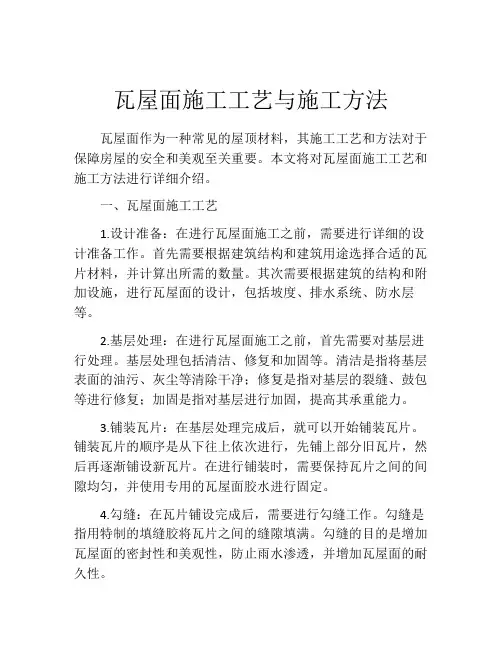 瓦屋面施工工艺与施工方法

瓦屋面作为一种常见的屋顶材料，其施工工艺和方法对于保障房屋的安全和美观至关重要。本文将对瓦屋面施工工艺和施工方法进行详细介绍。

一、瓦屋面施工工艺

1.设计准备：在进行瓦屋面施工之前，需要进行详细的设计准备工作。首先需要根据建筑结构和建筑用途选择合适的瓦片材料，并计算出所需的数量。其次需要根据建筑的结构和附加设施，进行瓦屋面的设计，包括坡度、排水系统、防水层等。

2.基层处理：在进行瓦屋面施工之前，首先需要对基层进行处理。基层处理包括清洁、修复和加固等。清洁是指将基层表面的油污、灰尘等清除干净；修复是指对基层的裂缝、鼓包等进行修复；加固是指对基层进行加固，提高其承重能力。

3.铺装瓦片：在基层处理完成后，就可以开始铺装瓦片。铺装瓦片的顺序是从下往上依次进行，先铺上部分旧瓦片，然后再逐渐铺设新瓦片。在进行铺装时，需要保持瓦片之间的间隙均匀，并使用专用的瓦屋面胶水进行固定。

4.勾缝：在瓦片铺设完成后，需要进行勾缝工作。勾缝是指用特制的填缝胶将瓦片之间的缝隙填满。勾缝的目的是增加瓦屋面的密封性和美观性，防止雨水渗透，并增加瓦屋面的耐久性。